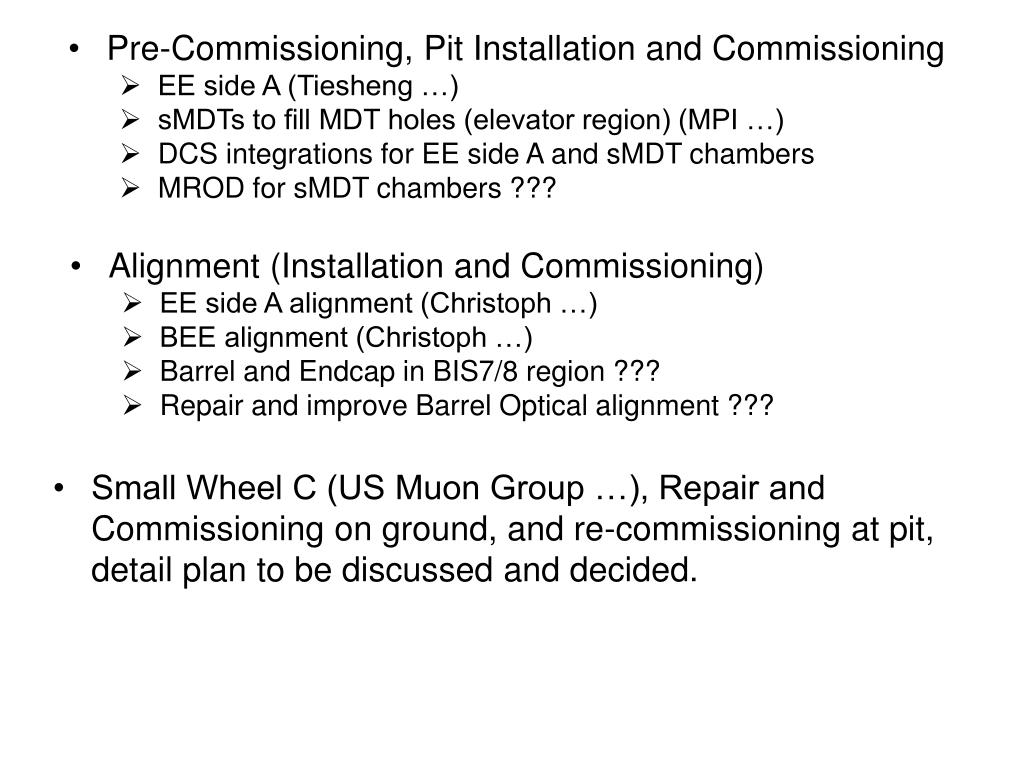 • Pre-Commissioning, Pit Installation and Commissioning
➢ EE side A (Tiesheng …)
➢ sMDTs to fill MDT holes (elevator region) (MPI …)
➢ DCS integrations for EE side A and sMDT chambers
➢ MROD for sMDT chambers ???

• Alignment (Installation and Commissioning)
➢ EE side A alignment (Christoph …)
➢ BEE alignment (Christoph …)
➢ Barrel and Endcap in BIS7/8 region ???
➢ Repair and improve Barrel Optical alignment ???

• Small Wheel C (US Muon Group …), Repair and Commissioning on ground, and re-commissioning at pit, detail plan to be discussed and decided.